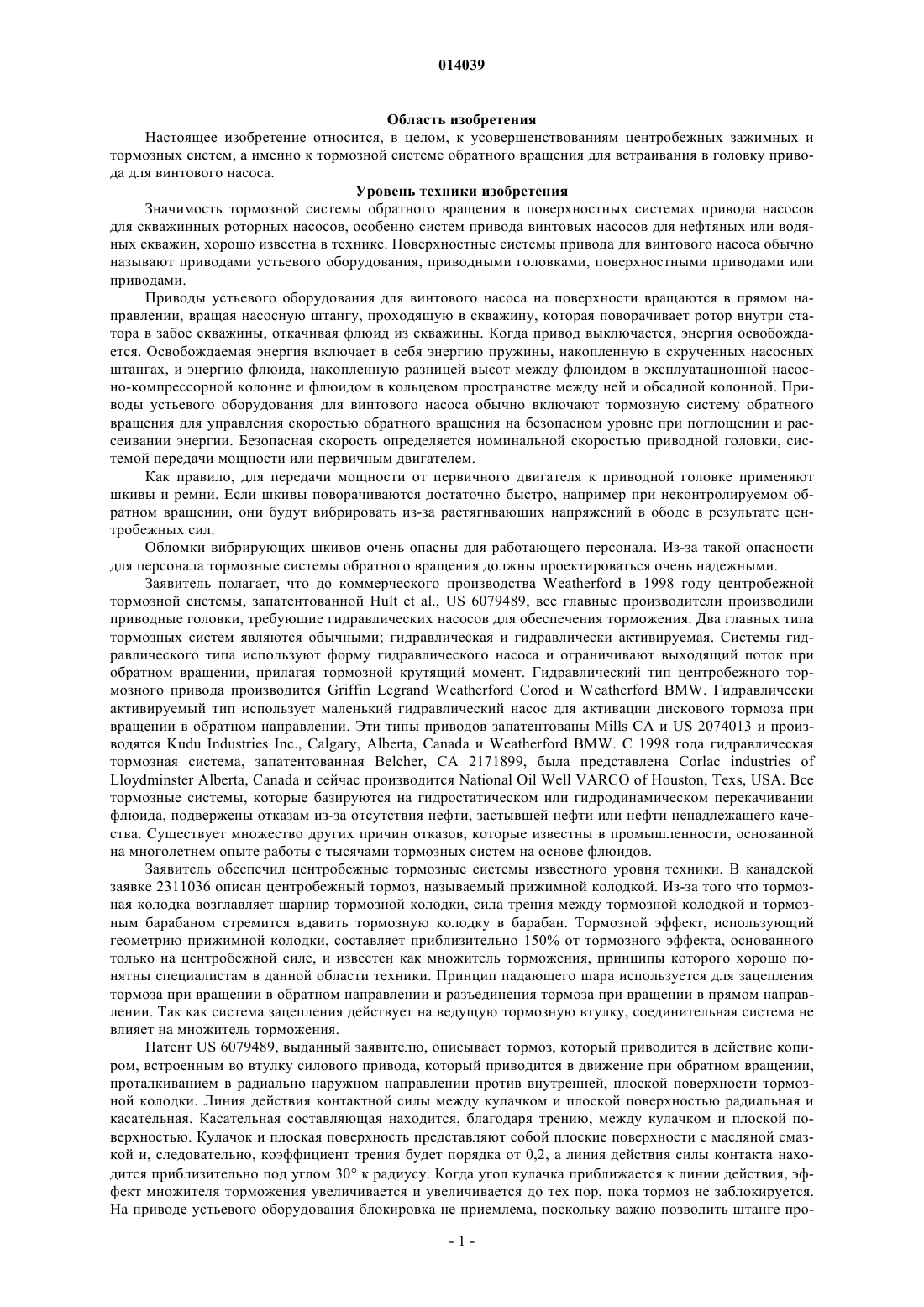 014039

Область изобретения

Настоящее изобретение относится, в целом, к усовершенствованиям центробежных зажимных и тормозных систем, а именно к тормозной системе обратного вращения для встраивания в головку привода для винтового насоса.

Уровень техники изобретения

Значимость тормозной системы обратного вращения в поверхностных системах привода насосов для скважинных роторных насосов, особенно систем привода винтовых насосов для нефтяных или водяных скважин, хорошо известна в технике. Поверхностные системы привода для винтового насоса обычно называют приводами устьевого оборудования, приводными головками, поверхностными приводами или приводами.

Приводы устьевого оборудования для винтового насоса на поверхности вращаются в прямом направлении, вращая насосную штангу, проходящую в скважину, которая поворачивает ротор внутри статора в забое скважины, откачивая флюид из скважины. Когда привод выключается, энергия освобождается. Освобождаемая энергия включает в себя энергию пружины, накопленную в скрученных насосных штангах, и энергию флюида, накопленную разницей высот между флюидом в эксплуатационной насосно-компрессорной колонне и флюидом в кольцевом пространстве между ней и обсадной колонной. Приводы устьевого оборудования для винтового насоса обычно включают тормозную систему обратного вращения для управления скоростью обратного вращения на безопасном уровне при поглощении и рассеивании энергии. Безопасная скорость определяется номинальной скоростью приводной головки, системой передачи мощности или первичным двигателем.

Как правило, для передачи мощности от первичного двигателя к приводной головке применяют шкивы и ремни. Если шкивы поворачиваются достаточно быстро, например при неконтролируемом обратном вращении, они будут вибрировать из-за растягивающих напряжений в ободе в результате центробежных сил.

Обломки вибрирующих шкивов очень опасны для работающего персонала. Из-за такой опасности для персонала тормозные системы обратного вращения должны проектироваться очень надежными.

Заявитель полагает, что до коммерческого производства Weatherford в 1998 году центробежной тормозной системы, запатентованной Hult et al., US 6079489, все главные производители производили приводные головки, требующие гидравлических насосов для обеспечения торможения. Два главных типа тормозных систем являются обычными; гидравлическая и гидравлически активируемая. Системы гидравлического типа используют форму гидравлического насоса и ограничивают выходящий поток при обратном вращении, прилагая тормозной крутящий момент. Гидравлический тип центробежного тормозного привода производится Griffin Legrand Weatherford Corod и Weatherford BMW. Гидравлически активируемый тип использует маленький гидравлический насос для активации дискового тормоза при вращении в обратном направлении. Эти типы приводов запатентованы Mills CA и US 2074013 и производятся Kudu Industries Inc., Calgary, Alberta, Canada и Weatherford BMW. С 1998 года гидравлическая тормозная система, запатентованная Belcher, CA 2171899, была представлена Corlac industries of Lloydminster Alberta, Canada и сейчас производится National Oil Well VARCO of Houston, Texs, USA. Все тормозные системы, которые базируются на гидростатическом или гидродинамическом перекачивании флюида, подвержены отказам из-за отсутствия нефти, застывшей нефти или нефти ненадлежащего качества. Существует множество других причин отказов, которые известны в промышленности, основанной на многолетнем опыте работы с тысячами тормозных систем на основе флюидов.

Заявитель обеспечил центробежные тормозные системы известного уровня техники. В канадской заявке 2311036 описан центробежный тормоз, называемый прижимной колодкой. Из-за того что тормозная колодка возглавляет шарнир тормозной колодки, сила трения между тормозной колодкой и тормозным барабаном стремится вдавить тормозную колодку в барабан. Тормозной эффект, использующий геометрию прижимной колодки, составляет приблизительно 150% от тормозного эффекта, основанного только на центробежной силе, и известен как множитель торможения, принципы которого хорошо понятны специалистам в данной области техники. Принцип падающего шара используется для зацепления тормоза при вращении в обратном направлении и разъединения тормоза при вращении в прямом направлении. Так как система зацепления действует на ведущую тормозную втулку, соединительная система не влияет на множитель торможения.

Патент US 6079489, выданный заявителю, описывает тормоз, который приводится в действие копиром, встроенным во втулку силового привода, который приводится в движение при обратном вращении, проталкиванием в радиально наружном направлении против внутренней, плоской поверхности тормозной колодки. Линия действия контактной силы между кулачком и плоской поверхностью радиальная и касательная. Касательная составляющая находится, благодаря трению, между кулачком и плоской поверхностью. Кулачок и плоская поверхность представляют собой плоские поверхности с масляной смазкой и, следовательно, коэффициент трения будет порядка от 0,2, а линия действия силы контакта находится приблизительно под углом 30° к радиусу. Когда угол кулачка приближается к линии действия, эффект множителя торможения увеличивается и увеличивается до тех пор, пока тормоз не заблокируется. На приводе устьевого оборудования блокировка не приемлема, поскольку важно позволить штанге про-

- 1 -